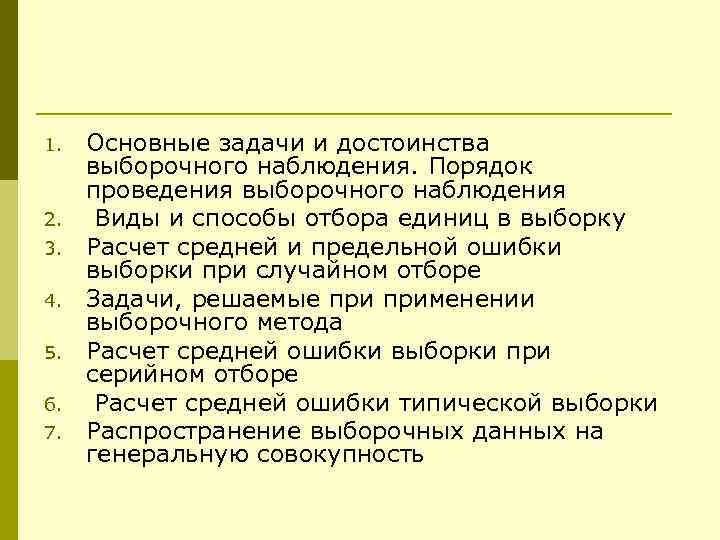 1. Основные задачи и достоинства выборочного наблюдения. Порядок проведения выборочного наблюдения
2. Виды и способы отбора единиц в выборку
3. Расчет средней и предельной ошибки выборки при случайном отборе
4. Задачи, решаемые при применении выборочного метода
5. Расчет средней ошибки выборки при серийном отборе
6. Расчет средней ошибки типической выборки
7. Распространение выборочных данных на генеральную совокупность